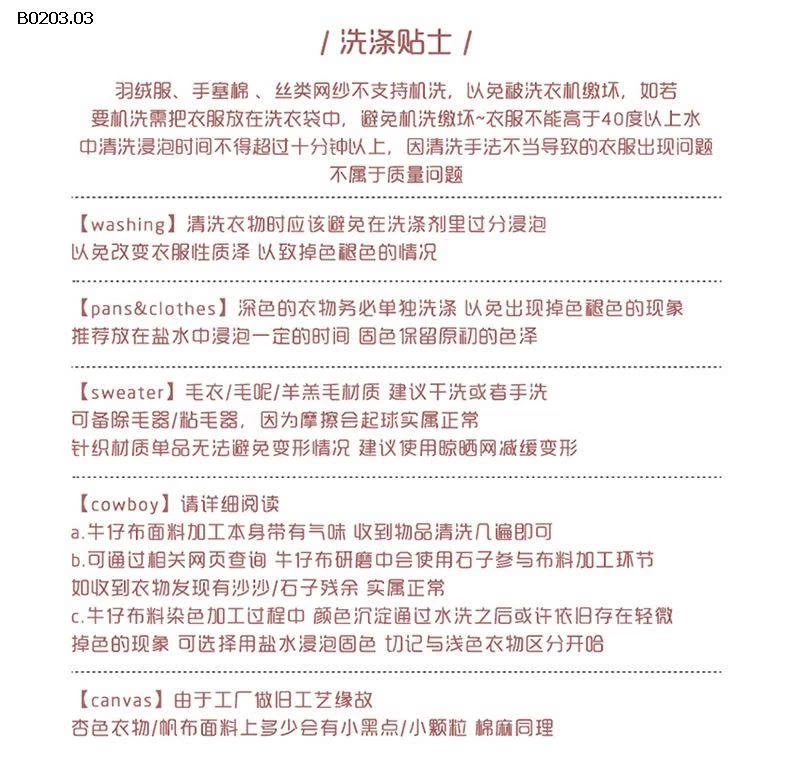 B0203.03

/ 洗涤贴士 /

羽绒服、手塞棉 、丝类网纱不支持机洗，以免被洗衣机缴坏，如若要机洗需把衣服放在洗衣袋中，避免机洗缴坏~衣服不能高于40度以上水中清洗浸泡时间不得超过十分钟以上，因清洗手法不当导致的衣服出现问题不属于质量问题

【washing】清洗衣物时应该避免在洗涤剂里过分浸泡
以免改变衣服性质泽 以致掉色褪色的情况

【pans&clothes】深色的衣物务必单独洗涤 以免出现掉色褪色的现象
推荐放在盐水中浸泡一定的时间 固色保留原初的色泽

【sweater】毛衣/毛呢/羊羔毛材质 建议干洗或者手洗
可备除毛器/粘毛器，因为摩擦会起球实属正常
针织材质单品无法避免变形情况 建议使用晾晒网减缓变形

【cowboy】请详细阅读
a.牛仔布面料加工本身带有气味 收到物品清洗几遍即可
b.可通过相关网页查询 牛仔布研磨中会使用石子参与布料加工环节
如收到衣物发现有沙沙/石子残余 实属正常
c.牛仔布料染色加工过程中 颜色沉淀通过水洗之后或许依旧存在轻微掉色的现象 可选择用盐水浸泡固色 切记与浅色衣物区分开哈

【canvas】由于工厂做旧工艺缘故
杏色衣物/帆布面料上多少会有小黑点/小颗粒 棉麻同理